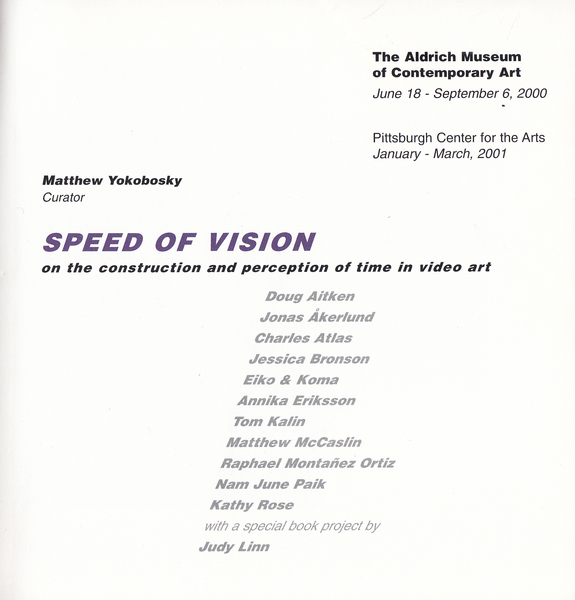 The Aldrich Museum
of Contemporary Art
June 18 - September 6, 2000

Pittsburgh Center for the Arts
January - March, 2001

Matthew Yokobosky
Curator

SPEED OF VISION
on the construction and perception of time in video art

Doug Aitken
Jonas Åkerlund
Charles Atlas
Jessica Bronson
Eiko & Koma
Annika Eriksson
Tom Kalin
Matthew McCaslin
Raphael Montañez Ortiz
Nam June Paik
Kathy Rose
with a special book project by
Judy Linn